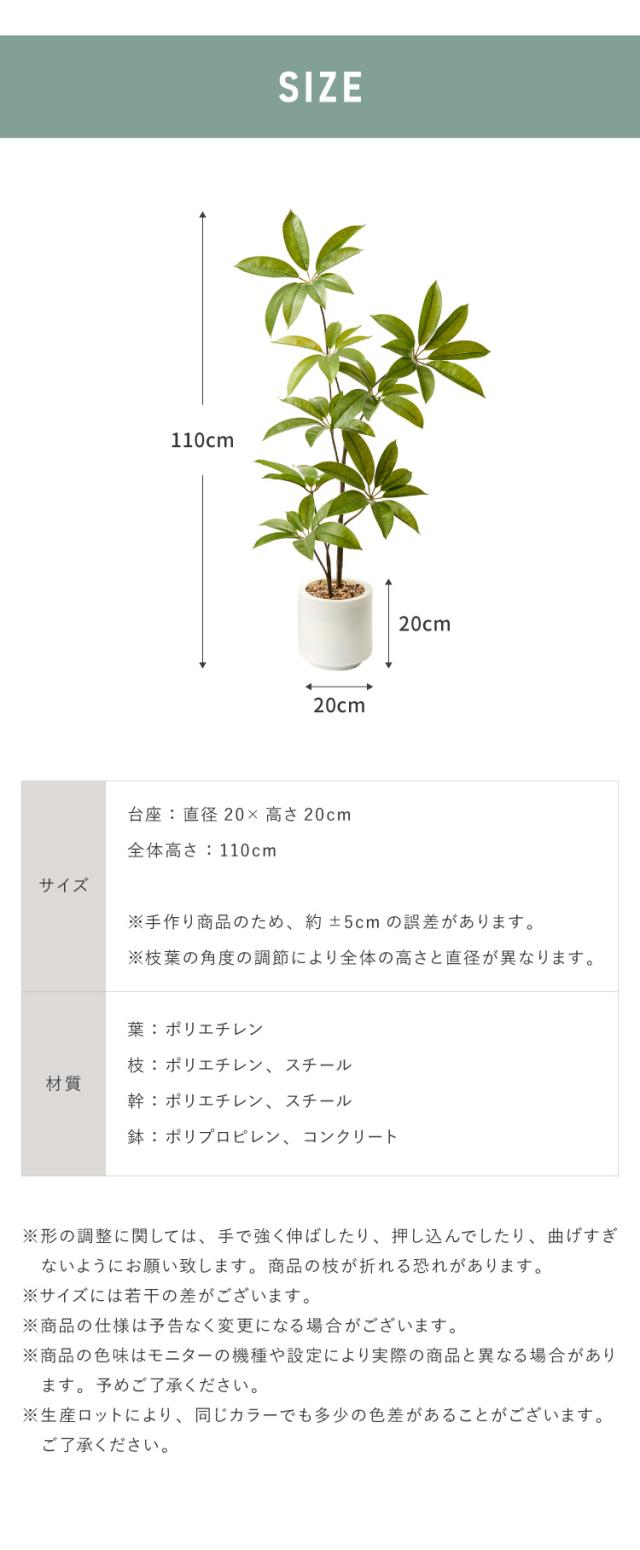 SIZE

110cm

20cm

20cm

| サイズ | 台座：直径 20× 高さ 20cm<br>全体高さ：110cm<br><br>※手作り商品のため、約 ±5cm の誤差があります。<br>※枝葉の角度の調節により全体の高さと直径が異なります。 |
|---|---|
| 材質 | 葉：ポリエチレン<br>枝：ポリエチレン、スチール<br>幹：ポリエチレン、スチール<br>鉢：ポリプロピレン、コンクリート |

※形の調整に関しては、手で強く伸ばしたり、押し込んでしたり、曲げすぎないようにお願い致します。商品の枝が折れる恐れがあります。
※サイズには若干の差がございます。
※商品の仕様は予告なく変更になる場合がございます。
※商品の色味はモニターの機種や設定により実際の商品と異なる場合があります。予めご了承ください。
※生産ロットにより、同じカラーでも多少の色差があることがございます。ご了承ください。